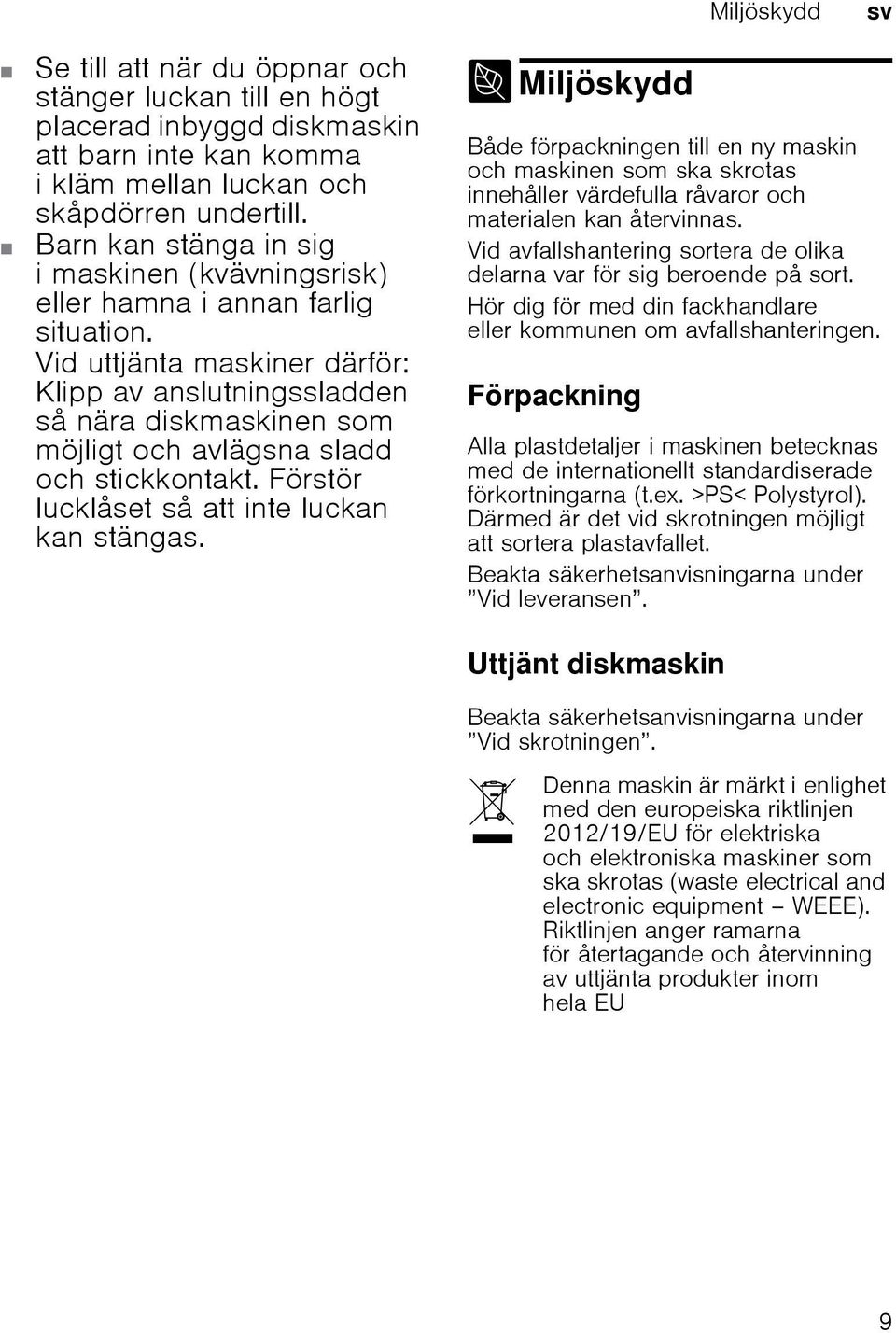 Miljöskydd sv

■ Se till att när du öppnar och stänger luckan till en högt placerad inbyggd diskmaskin att barn inte kan komma i kläm mellan luckan och skåpdörren undertill.
■ Barn kan stänga in sig i maskinen (kvävningsrisk) eller hamna i annan farlig situation. Vid uttjänta maskiner därför: Klipp av anslutningssladden så nära diskmaskinen som möjligt och avlägsna sladd och stickkontakt. Förstör lucklåset så att inte luckan kan stängas.

Miljöskydd

Både förpackningen till en ny maskin och maskinen som ska skrotas innehåller värdefulla råvaror och materialen kan återvinnas.

Vid avfallshantering sortera de olika delarna var för sig beroende på sort.

Hör dig för med din fackhandlare eller kommunen om avfallshanteringen.

Förpackning

Alla plastdetaljer i maskinen betecknas med de internationellt standardiserade förkortningarna (t.ex. >PS< Polystyrol). Därmed är det vid skrotningen möjligt att sortera plastavfallet.

Beakta säkerhetsanvisningarna under ”Vid leveransen”.

Uttjänt diskmaskin

Beakta säkerhetsanvisningarna under ”Vid skrotningen”.

Denna maskin är märkt i enlighet med den europeiska riktlinjen 2012/19/EU för elektriska och elektroniska maskiner som ska skrotas (waste electrical and electronic equipment – WEEE). Riktlinjen anger ramarna för återtagande och återvinning av uttjänta produkter inom hela EU

9